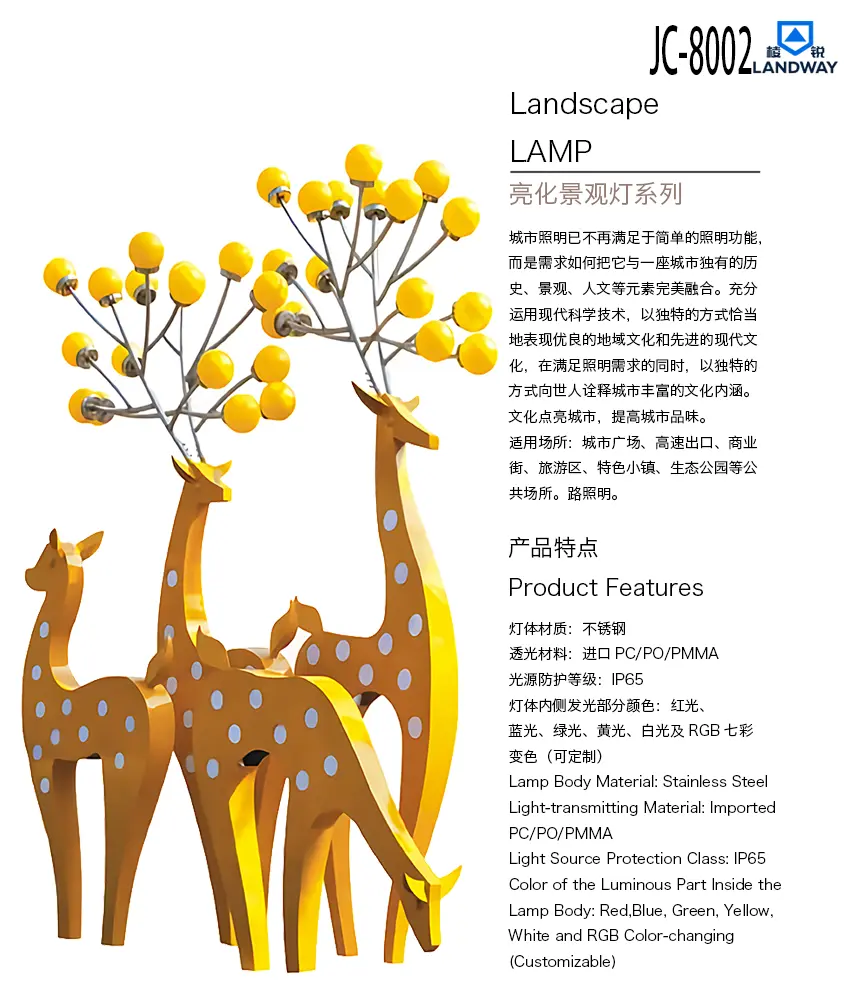 JC-8002 榄锐 LANDWAY

Landscape
LAMP
亮化景观灯系列

城市照明已不再满足于简单的照明功能，而是需求如何把它与一座城市独有的历史、景观、人文等元素完美融合。充分运用现代科学技术，以独特的方式恰当地表现优良的地域文化和先进的现代文化，在满足照明需求的同时，以独特的方式向世人诠释城市丰富的文化内涵。文化点亮城市，提高城市品味。
适用场所：城市广场、高速出口、商业街、旅游区、特色小镇、生态公园等公共场所。路照明。

产品特点
Product Features

灯体材质：不锈钢
透光材料：进口 PC/PO/PMMA
光源防护等级：IP65
灯体内侧发光部分颜色：红光、蓝光、绿光、黄光、白光及 RGB 七彩变色（可定制）
Lamp Body Material: Stainless Steel
Light-transmitting Material: Imported PC/PO/PMMA
Light Source Protection Class: IP65
Color of the Luminous Part Inside the Lamp Body: Red,Blue, Green, Yellow, White and RGB Color-changing (Customizable)